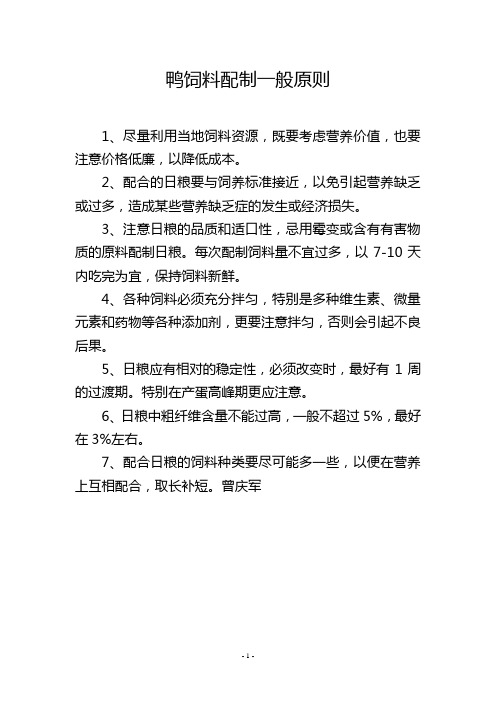 鸭饲料配制一般原则

1、尽量利用当地饲料资源，既要考虑营养价值，也要注意价格低廉，以降低成本。

2、配合的日粮要与饲养标准接近，以免引起营养缺乏或过多，造成某些营养缺乏症的发生或经济损失。

3、注意日粮的品质和适口性，忌用霉变或含有有害物质的原料配制日粮。每次配制饲料量不宜过多，以 7-10 天内吃完为宜，保持饲料新鲜。

4、各种饲料必须充分拌匀，特别是多种维生素、微量元素和药物等各种添加剂，更要注意拌匀，否则会引起不良后果。

5、日粮应有相对的稳定性，必须改变时，最好有 1 周的过渡期。特别在产蛋高峰期更应注意。

6、日粮中粗纤维含量不能过高，一般不超过 5%，最好在 3%左右。

7、配合日粮的饲料种类要尽可能多一些，以便在营养上互相配合，取长补短。曾庆军

- 1 -